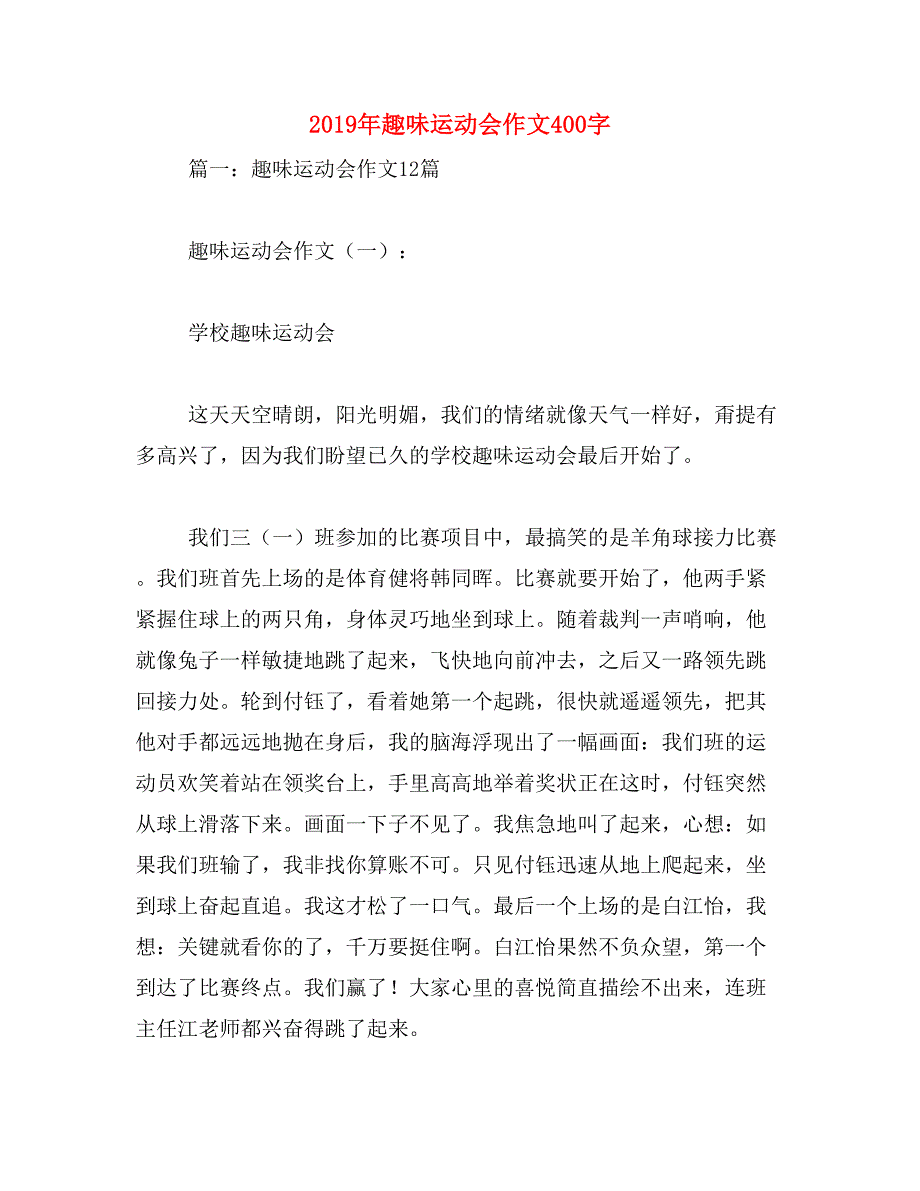 2019年趣味运动会作文400字

篇一：趣味运动会作文12篇

趣味运动会作文（一）：

学校趣味运动会

这天天空晴朗，阳光明媚，我们的情绪就像天气一样好，甭提有多高兴了，因为我们盼望已久的学校趣味运动会最后开始了。

我们三（一）班参加的比赛项目中，最搞笑的是羊角球接力比赛。我们班首先上场的是体育健将韩同晖。比赛就要开始了，他两手紧紧握住球上的两只角，身体灵巧地坐到球上。随着裁判一声哨响，他就像兔子一样敏捷地跳了起来，飞快地向前冲去，之后又一路领先跳回接力处。轮到付钰了，看着她第一个起跳，很快就遥遥领先，把其他对手都远远地抛在身后，我的脑海浮现出了一幅画面：我们班的运动员欢笑着站在领奖台上，手里高高地举着奖状正在这时，付钰突然从球上滑落下来。画面一下子不见了。我焦急地叫了起来，心想：如果我们班输了，我非找你算账不可。只见付钰迅速从地上爬起来，坐到球上奋起直追。我这才松了一口气。最后一个上场的是白江怡，我想：关键就看你的了，千万要挺住啊。白江怡果然不负众望，第一个到达了比赛终点。我们赢了！大家心里的喜悦简直描绘不出来，连班主任江老师都兴奋得跳了起来。